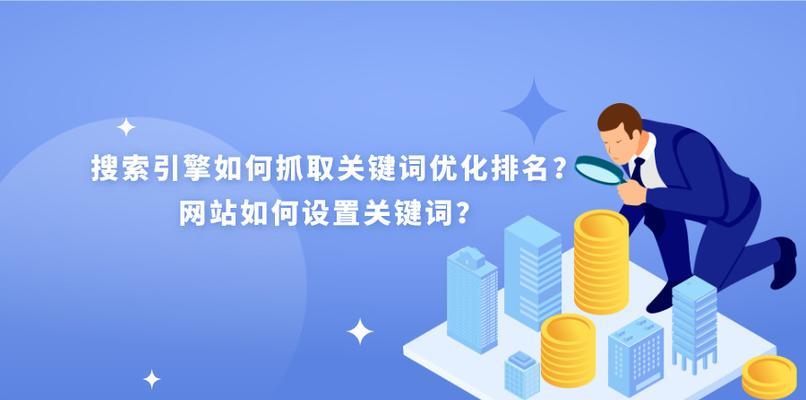 搜索引擎如何抓取关键词优化排名？
网站如何设置关键词？